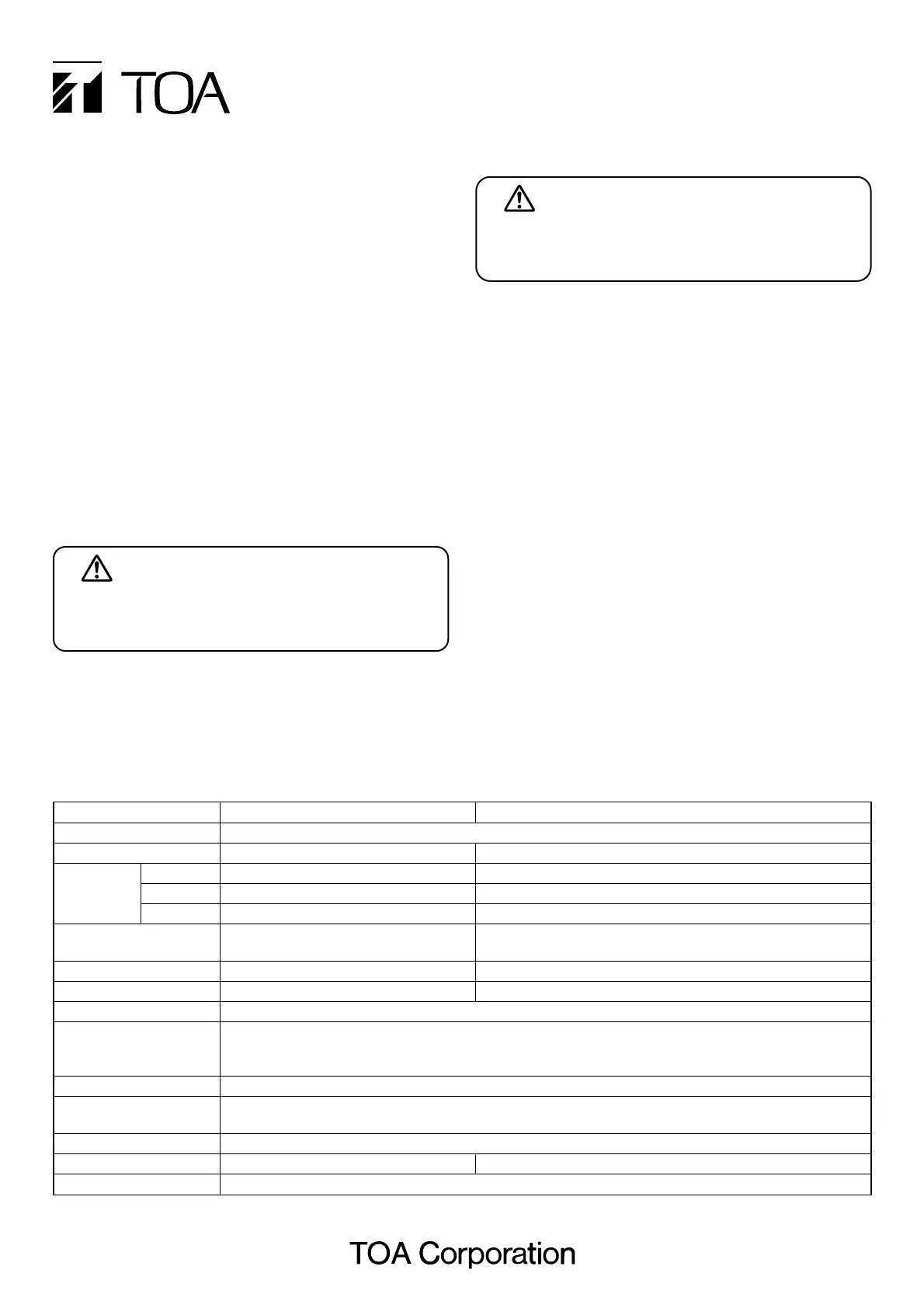 TOA

TOA Corporation